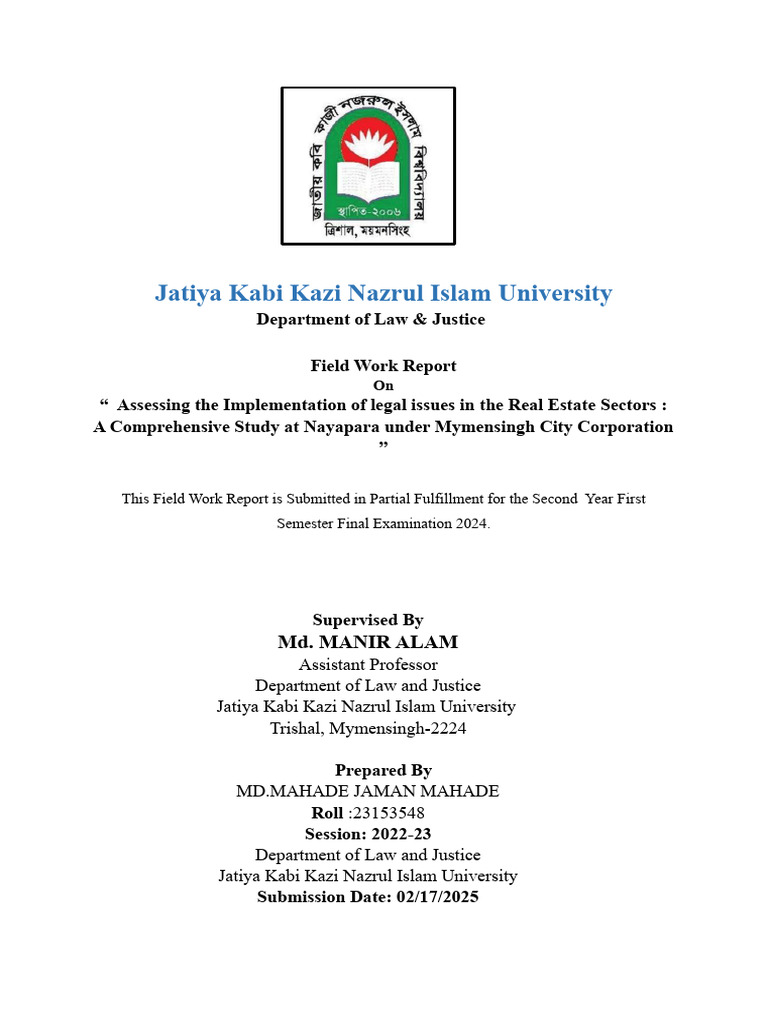 জাতীয় কবি কাজী নজরুল ইসলাম বিশ্ববিদ্যালয়
স্থাপিত-২০০৬
ত্রিশাল, ময়মনসিংহ

Jatiya Kabi Kazi Nazrul Islam University
Department of Law & Justice

Field Work Report
On
“ Assessing the Implementation of legal issues in the Real Estate Sectors : A Comprehensive Study at Nayapara under Mymensingh City Corporation ”

This Field Work Report is Submitted in Partial Fulfillment for the Second Year First Semester Final Examination 2024.

Supervised By
Md. MANIR ALAM
Assistant Professor
Department of Law and Justice
Jatiya Kabi Kazi Nazrul Islam University
Trishal, Mymensingh-2224

Prepared By
MD.MAHADE JAMAN MAHADE
Roll :23153548
Session: 2022-23
Department of Law and Justice
Jatiya Kabi Kazi Nazrul Islam University
Submission Date: 02/17/2025